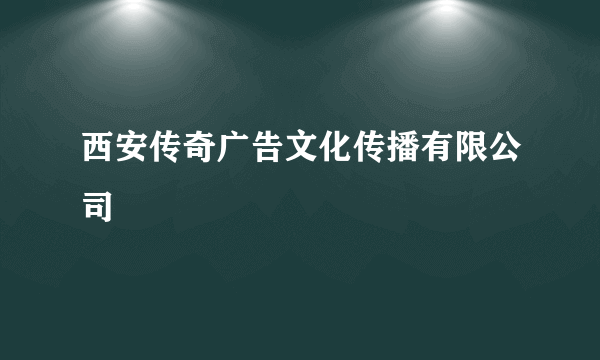 西安传奇广告文化传播有限公司